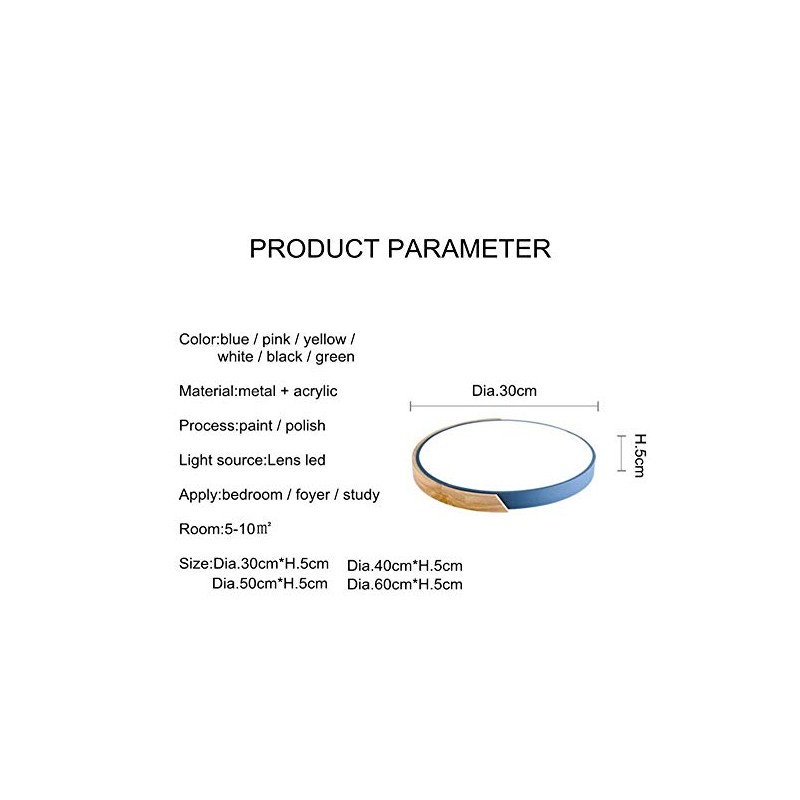 PRODUCT PARAMETER

Color:blue / pink / yellow / white / black / green

Material:metal + acrylic

Process:paint / polish

Light source:Lens led

Apply:bedroom / foyer / study

Room:5-10㎡

Size:Dia.30cm*H.5cm Dia.40cm*H.5cm
Dia.50cm*H.5cm Dia.60cm*H.5cm

Dia.30cm

H.5cm